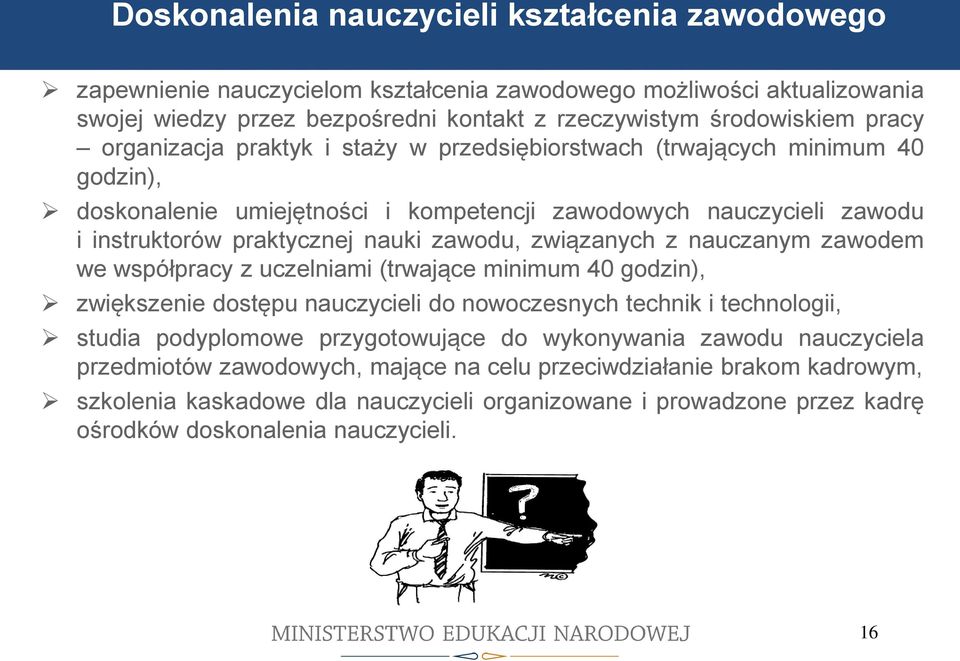 Doskonalenia nauczycieli kształcenia zawodowego

➢ zapewnienie nauczycielom kształcenia zawodowego możliwości aktualizowania swojej wiedzy przez bezpośredni kontakt z rzeczywistym środowiskiem pracy – organizacja praktyk i staży w przedsiębiorstwach (trwających minimum 40 godzin),

➢ doskonalenie umiejętności i kompetencji zawodowych nauczycieli zawodu i instruktorów praktycznej nauki zawodu, związanych z nauczanym zawodem we współpracy z uczelniami (trwające minimum 40 godzin),

➢ zwiększenie dostępu nauczycieli do nowoczesnych technik i technologii,

➢ studia podyplomowe przygotowujące do wykonywania zawodu nauczyciela przedmiotów zawodowych, mające na celu przeciwdziałanie brakom kadrowym,

➢ szkolenia kaskadowe dla nauczycieli organizowane i prowadzone przez kadrę ośrodków doskonalenia nauczycieli.

?

MINISTERSTWO EDUKACJI NARODOWEJ

16